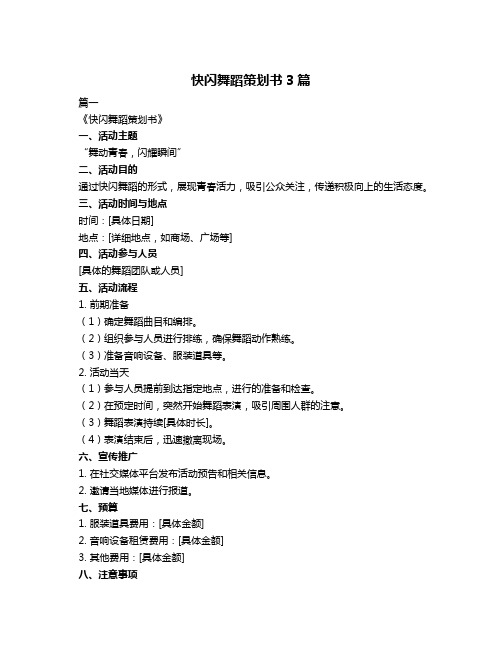 快闪舞蹈策划书 3 篇

篇一

《快闪舞蹈策划书》

一、活动主题

“舞动青春，闪耀瞬间”

二、活动目的

通过快闪舞蹈的形式，展现青春活力，吸引公众关注，传递积极向上的生活态度。

三、活动时间与地点

时间：[具体日期]

地点：[详细地点，如商场、广场等]

四、活动参与人员

[具体的舞蹈团队或人员]

五、活动流程

1. 前期准备

（1）确定舞蹈曲目和编排。

（2）组织参与人员进行排练，确保舞蹈动作熟练。

（3）准备音响设备、服装道具等。

2. 活动当天

（1）参与人员提前到达指定地点，进行的准备和检查。

（2）在预定时间，突然开始舞蹈表演，吸引周围人群的注意。

（3）舞蹈表演持续[具体时长]。

（4）表演结束后，迅速撤离现场。

六、宣传推广

1. 在社交媒体平台发布活动预告和相关信息。

2. 邀请当地媒体进行报道。

七、预算

1. 服装道具费用：[具体金额]

2. 音响设备租赁费用：[具体金额]

3. 其他费用：[具体金额]

八、注意事项